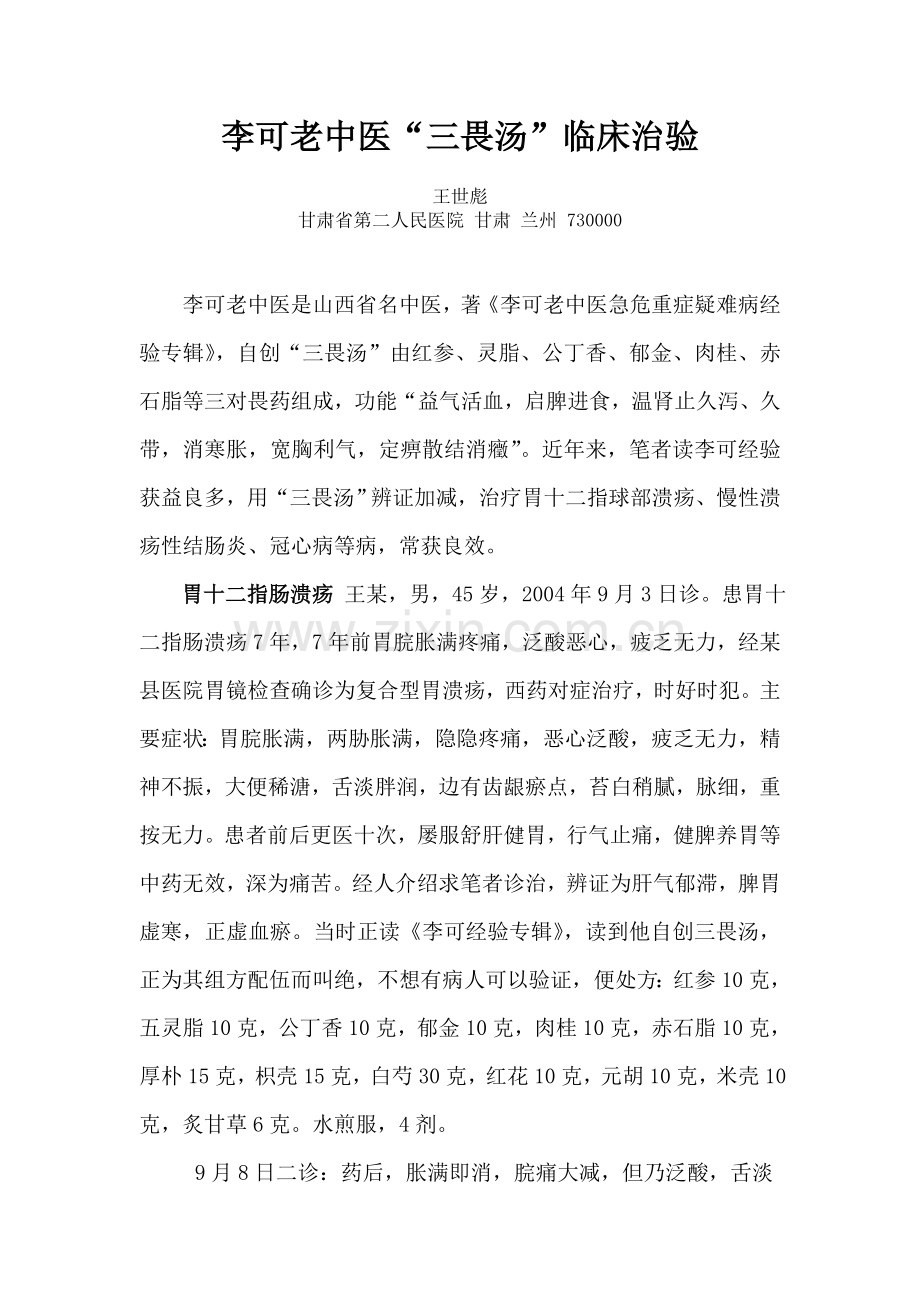 李可老中医“三畏汤”临床治验

王世彪
甘肃省第二人民医院 甘肃 兰州 730000

李可老中医是山西省名中医，著《李可老中医急危重症疑难病经验专辑》，自创“三畏汤”由红参、灵脂、公丁香、郁金、肉桂、赤石脂等三对畏药组成，功能“益气活血，启脾进食，温肾止久泻、久带，消寒胀，宽胸利气，定痹散结消癥”。近年来，笔者读李可经验获益良多，用“三畏汤”辨证加减，治疗胃十二指球部溃疡、慢性溃疡性结肠炎、冠心病等病，常获良效。

胃十二指肠溃疡 王某，男，45岁，2004年9月3日诊。患胃十二指肠溃疡7年，7年前胃脘胀满疼痛，泛酸恶心，疲乏无力，经某县医院胃镜检查确诊为复合型胃溃疡，西药对症治疗，时好时犯。主要症状：胃脘胀满，两胁胀满，隐隐疼痛，恶心泛酸，疲乏无力，精神不振，大便稀溏，舌淡胖润，边有齿龈瘀点，苔白稍腻，脉细，重按无力。患者前后更医十次，屡服舒肝健胃，行气止痛，健脾养胃等中药无效，深为痛苦。经人介绍求笔者诊治，辨证为肝气郁滞，脾胃虚寒，正虚血瘀。当时正读《李可经验专辑》，读到他自创三畏汤，正为其组方配伍而叫绝，不想有病人可以验证，便处方：红参10克，五灵脂10克，公丁香10克，郁金10克，肉桂10克，赤石脂10克，厚朴15克，枳壳15克，白芍30克，红花10克，元胡10克，米壳10克，炙甘草6克。水煎服，4剂。

9月8日二诊：药后，胀满即消，脘痛大减，但乃泛酸，舌淡

www.zixin.com.cn